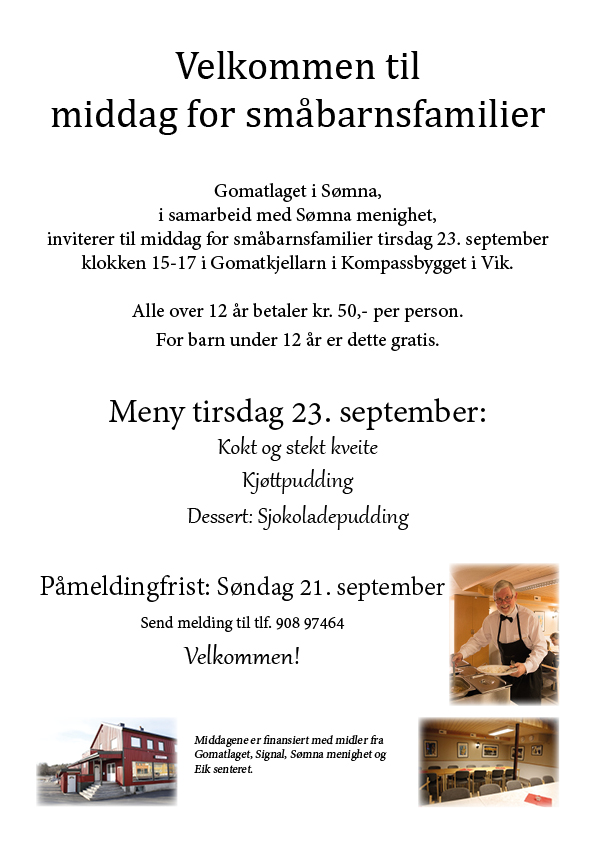 Velkommen til
middag for småbarnsfamilier

Gomatlaget i Sømna,
i samarbeid med Sømna menighet,
inviterer til middag for småbarnsfamilier tirsdag 23. september
klokken 15-17 i Gomatkjellarn i Kompassbygget i Vik.

Alle over 12 år betaler kr. 50,- per person.
For barn under 12 år er dette gratis.

Meny tirsdag 23. september:
Kokt og stekt kveite
Kjøttpudding
Dessert: Sjokoladepudding

Påmeldingfrist: Søndag 21. september
Send melding til tlf. 908 97464
Velkommen!

Middagene er finansiert med midler fra Gomatlaget, Signal, Sømna menighet og Eik senteret.